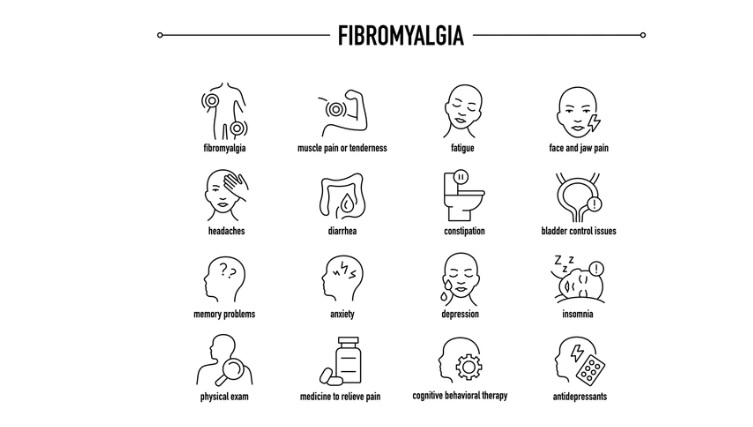 FIBROMYALGIA

fibromyalgia

muscle pain or tenderness

fatigue

face and jaw pain

headaches

diarrhea

constipation

bladder control issues

memory problems

anxiety

depression

insomnia

physical exam

medicine to relieve pain

cognitive behavioral therapy

antidepressants